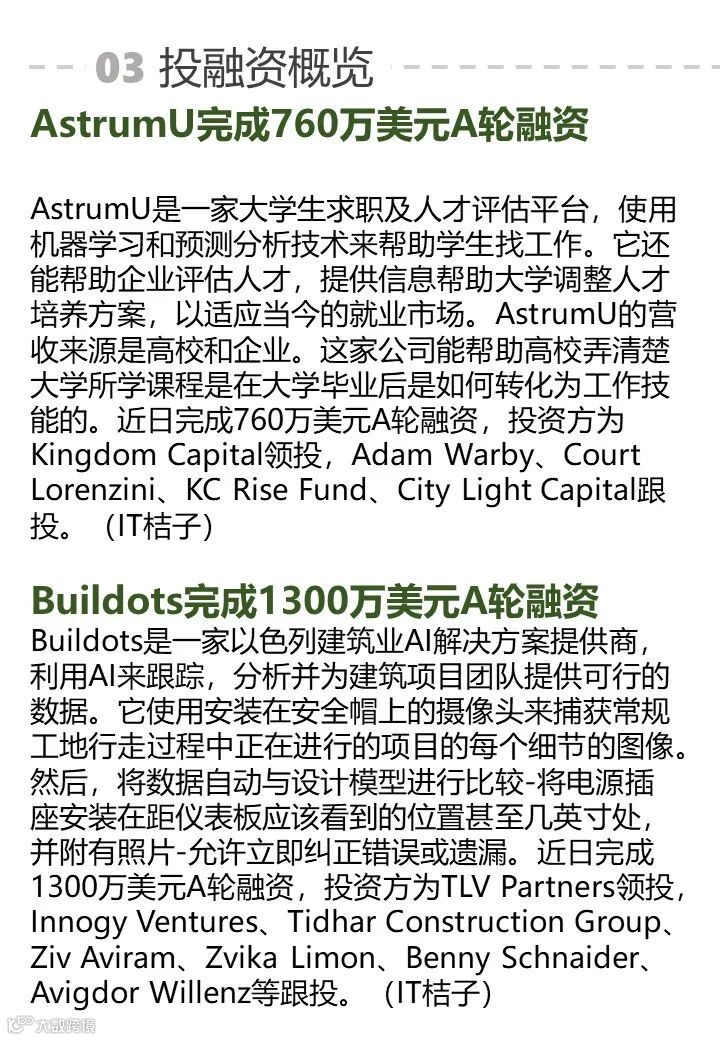 03 投融资概览

AstrumU完成760万美元A轮融资

AstrumU是一家大学生求职及人才评估平台，使用机器学习和预测分析技术来帮助学生找工作。它还能帮助企业评估人才，提供信息帮助大学调整人才培养方案，以适应当今的就业市场。AstrumU的营收来源是高校和企业。这家公司能帮助高校弄清楚大学所学课程是在大学毕业后是如何转化为工作技能的。近日完成760万美元A轮融资，投资方为Kingdom Capital领投，Adam Warby、Court Lorenzini、KC Rise Fund、City Light Capital跟投。（IT桔子）

Buildots完成1300万美元A轮融资

Buildots是一家以色列建筑业AI解决方案提供商，利用AI来跟踪，分析并为建筑项目团队提供可行的数据。它使用安装在安全帽上的摄像头来捕获常规工地行走过程中正在进行的项目的每个细节的图像。然后，将数据自动与设计模型进行比较-将电源插座安装在距仪表板应该看到的位置甚至几英寸处，并附有照片-允许立即纠正错误或遗漏。近日完成1300万美元A轮融资，投资方为TLV Partners领投，Innogy Ventures、Tidhar Construction Group、Ziv Aviram、Zvika Limon、Benny Schnaider、Avigdor Willenz等跟投。（IT桔子）

大数跨境